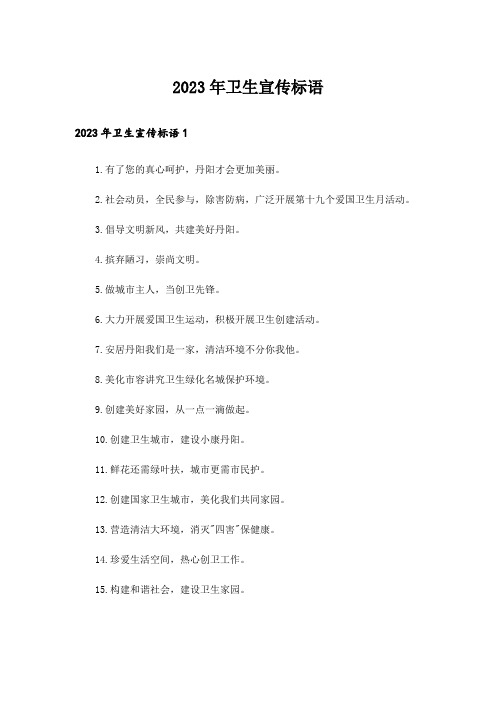 2023年卫生宣传标语

2023年卫生宣传标语1

1.有了您的真心呵护，丹阳才会更加美丽。

2.社会动员，全民参与，除害防病，广泛开展第十九个爱国卫生月活动。

3.倡导文明新风，共建美好丹阳。

4.摈弃陋习，崇尚文明。

5.做城市主人，当创卫先锋。

6.大力开展爱国卫生运动，积极开展卫生创建活动。

7.安居丹阳我们是一家，清洁环境不分你我他。

8.美化市容讲究卫生绿化名城保护环境。

9.创建美好家园，从一点一滴做起。

10.创建卫生城市，建设小康丹阳。

11.鲜花还需绿叶扶，城市更需市民护。

12.创建国家卫生城市，美化我们共同家园。

13.营造清洁大环境，消灭"四害"保健康。

14.珍爱生活空间，热心创卫工作。

15.构建和谐社会，建设卫生家园。